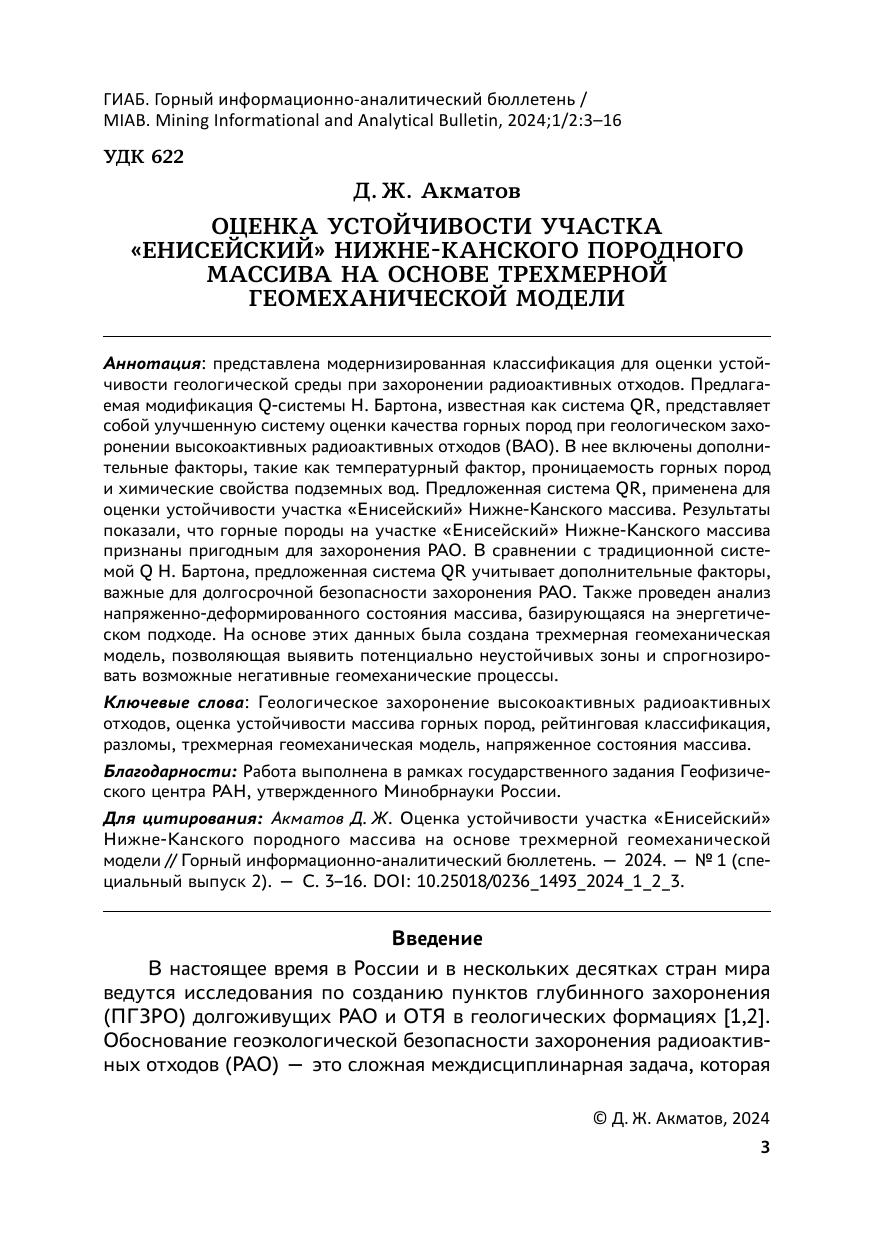 ГИАБ. Горный информационно-аналитический бюллетень / MIAB. Mining Informational and Analytical Bulletin, 2024;1/2:3–16

УДК 622

Д. Ж. Акматов

ОЦЕНКА УСТОЙЧИВОСТИ УЧАСТКА «ЕНИСЕЙСКИЙ» НИЖНЕ-КАНСКОГО ПОРОДНОГО МАССИВА НА ОСНОВЕ ТРЕХМЕРНОЙ ГЕОМЕХАНИЧЕСКОЙ МОДЕЛИ

Аннотация: представлена модернизированная классификация для оценки устойчивости геологической среды при захоронении радиоактивных отходов. Предлагаемая модификация Q-системы Н. Бартона, известная как система QR, представляет собой улучшенную систему оценки качества горных пород при геологическом захоронении высокоактивных радиоактивных отходов (ВАО). В нее включены дополнительные факторы, такие как температурный фактор, проницаемость горных пород и химические свойства подземных вод. Предложенная система QR, применена для оценки устойчивости участка «Енисейский» Нижне-Канского массива. Результаты показали, что горные породы на участке «Енисейский» Нижне-Канского массива признаны пригодным для захоронения РАО. В сравнении с традиционной системой Q Н. Бартона, предложенная система QR учитывает дополнительные факторы, важные для долгосрочной безопасности захоронения РАО. Также проведен анализ напряженно-деформированного состояния массива, базирующаяся на энергетическом подходе. На основе этих данных была создана трехмерная геомеханическая модель, позволяющая выявить потенциально неустойчивых зоны и спрогнозировать возможные негативные геомеханические процессы.

Ключевые слова: Геологическое захоронение высокоактивных радиоактивных отходов, оценка устойчивости массива горных пород, рейтинговая классификация, разломы, трехмерная геомеханическая модель, напряженное состояния массива.

Благодарности: Работа выполнена в рамках государственного задания Геофизического центра РАН, утвержденного Минобрнауки России.

Для цитирования: Акматов Д. Ж. Оценка устойчивости участка «Енисейский» Нижне-Канского породного массива на основе трехмерной геомеханической модели // Горный информационно-аналитический бюллетень. — 2024. — № 1 (специальный выпуск 2). — С. 3–16. DOI: 10.25018/0236_1493_2024_1_2_3.

Введение

В настоящее время в России и в нескольких десятках стран мира ведутся исследования по созданию пунктов глубинного захоронения (ПГЗРО) долгоживущих РАО и ОТЯ в геологических формациях [1,2]. Обоснование геоэкологической безопасности захоронения радиоактивных отходов (РАО) — это сложная междисциплинарная задача, которая

© Д. Ж. Акматов, 2024

3